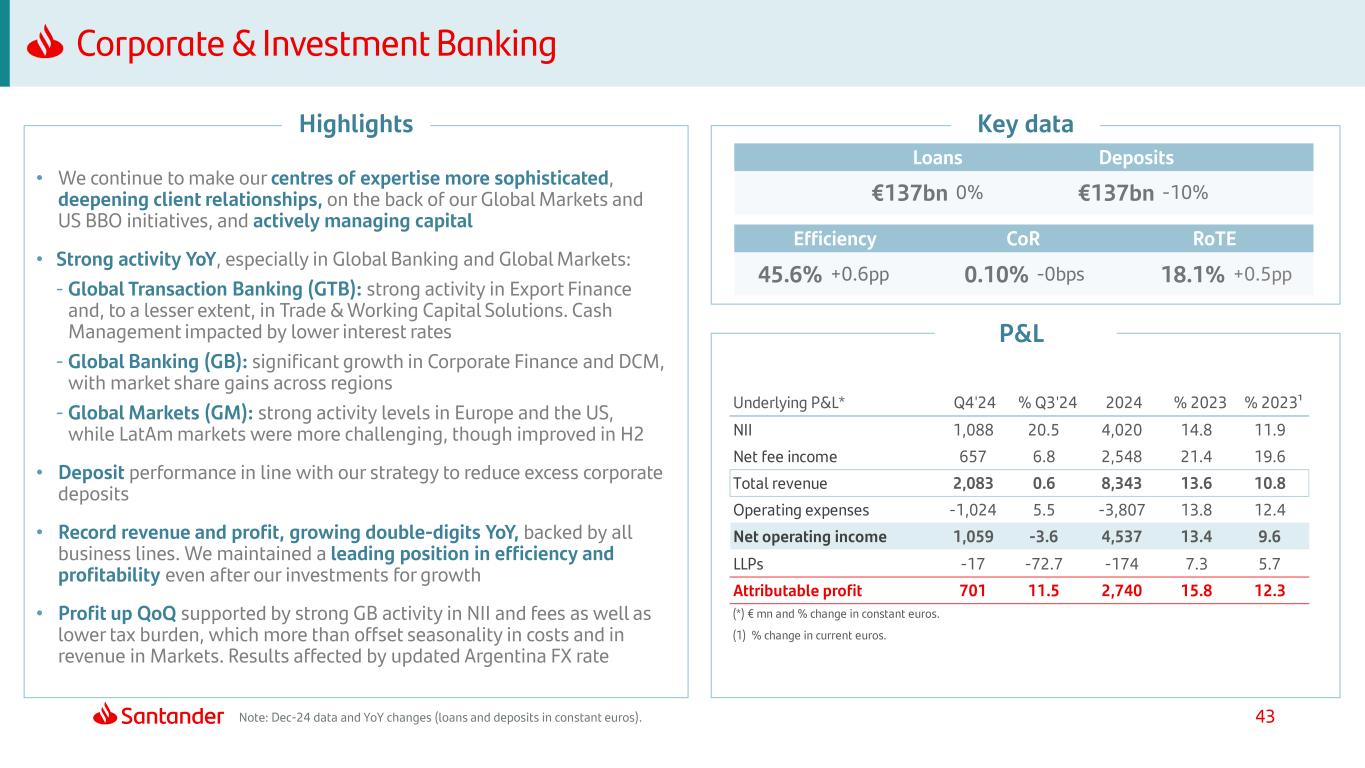 Corporate & Investment Banking

Highlights

• We continue to make our centres of expertise more sophisticated, deepening client relationships, on the back of our Global Markets and US BBO initiatives, and actively managing capital

• Strong activity YoY, especially in Global Banking and Global Markets:

- Global Transaction Banking (GTB): strong activity in Export Finance and, to a lesser extent, in Trade & Working Capital Solutions. Cash Management impacted by lower interest rates

- Global Banking (GB): significant growth in Corporate Finance and DCM, with market share gains across regions

- Global Markets (GM): strong activity levels in Europe and the US, while LatAm markets were more challenging, though improved in H2

• Deposit performance in line with our strategy to reduce excess corporate deposits

• Record revenue and profit, growing double-digits YoY, backed by all business lines. We maintained a leading position in efficiency and profitability even after our investments for growth

• Profit up QoQ supported by strong GB activity in NII and fees as well as lower tax burden, which more than offset seasonality in costs and in revenue in Markets. Results affected by updated Argentina FX rate

Key data

| Loans | Deposits |
|---|---|
| €137bn 0% | €137bn -10% |

| Efficiency | CoR | RoTE |
|---|---|---|
| 45.6% +0.6pp | 0.10% -0bps | 18.1% +0.5pp |

P&L

| Underlying P&L* | Q4'24 | % Q3'24 | 2024 | % 2023 | % 2023¹ |
|---|---|---|---|---|---|
| NII | 1,088 | 20.5 | 4,020 | 14.8 | 11.9 |
| Net fee income | 657 | 6.8 | 2,548 | 21.4 | 19.6 |
| Total revenue | 2,083 | 0.6 | 8,343 | 13.6 | 10.8 |
| Operating expenses | -1,024 | 5.5 | -3,807 | 13.8 | 12.4 |
| Net operating income | 1,059 | -3.6 | 4,537 | 13.4 | 9.6 |
| LLPs | -17 | -72.7 | -174 | 7.3 | 5.7 |
| Attributable profit | 701 | 11.5 | 2,740 | 15.8 | 12.3 |

(*) € mn and % change in constant euros.
(1) % change in current euros.

Santander Note: Dec-24 data and YoY changes (loans and deposits in constant euros). 43